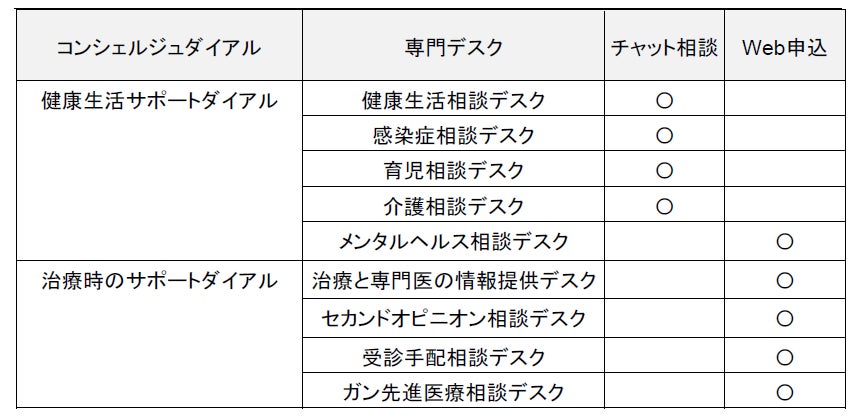 | コンシェルジュダイアル | 専門デスク | チャット相談 | Web申込 |
|---|---|---|---|
| 健康生活サポートダイアル | 健康生活相談デスク | ○ | |
| | 感染症相談デスク | ○ | |
| | 育児相談デスク | ○ | |
| | 介護相談デスク | ○ | |
| | メンタルヘルス相談デスク | | ○ |
| 治療時のサポートダイアル | 治療と専門医の情報提供デスク | | ○ |
| | セカンドオピニオン相談デスク | | ○ |
| | 受診手配相談デスク | | ○ |
| | ガン先進医療相談デスク | | ○ |